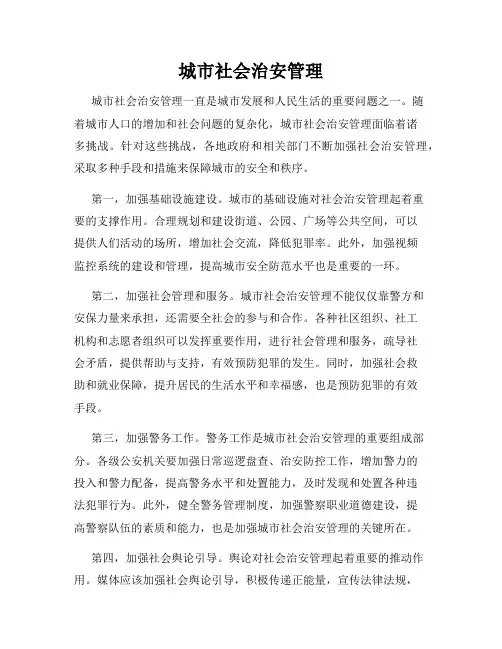 城市社会治安管理

城市社会治安管理一直是城市发展和人民生活的重要问题之一。随着城市人口的增加和社会问题的复杂化，城市社会治安管理面临着诸多挑战。针对这些挑战，各地政府和相关部门不断加强社会治安管理，采取多种手段和措施来保障城市的安全和秩序。

第一，加强基础设施建设。城市的基础设施对社会治安管理起着重要的支撑作用。合理规划和建设街道、公园、广场等公共空间，可以提供人们活动的场所，增加社会交流，降低犯罪率。此外，加强视频监控系统的建设和管理，提高城市安全防范水平也是重要的一环。

第二，加强社会管理和服务。城市社会治安管理不能仅仅靠警方和安保力量来承担，还需要全社会的参与和合作。各种社区组织、社工机构和志愿者组织可以发挥重要作用，进行社会管理和服务，疏导社会矛盾，提供帮助与支持，有效预防犯罪的发生。同时，加强社会救助和就业保障，提升居民的生活水平和幸福感，也是预防犯罪的有效手段。

第三，加强警务工作。警务工作是城市社会治安管理的重要组成部分。各级公安机关要加强日常巡逻盘查、治安防控工作，增加警力的投入和警力配备，提高警务水平和处置能力，及时发现和处置各种违法犯罪行为。此外，健全警务管理制度，加强警察职业道德建设，提高警察队伍的素质和能力，也是加强城市社会治安管理的关键所在。

第四，加强社会舆论引导。舆论对社会治安管理起着重要的推动作用。媒体应该加强社会舆论引导，积极传递正能量，宣传法律法规，